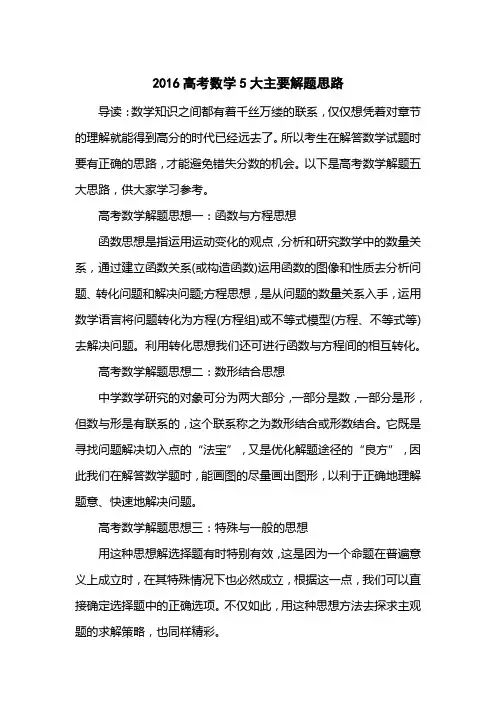 2016 高考数学 5 大主要解题思路

导读：数学知识之间都有着千丝万缕的联系，仅仅想凭着对章节的理解就能得到高分的时代已经远去了。所以考生在解答数学试题时要有正确的思路，才能避免错失分数的机会。以下是高考数学解题五大思路，供大家学习参考。

高考数学解题思想一：函数与方程思想

函数思想是指运用运动变化的观点，分析和研究数学中的数量关系，通过建立函数关系(或构造函数)运用函数的图像和性质去分析问题、转化问题和解决问题;方程思想，是从问题的数量关系入手，运用数学语言将问题转化为方程(方程组)或不等式模型(方程、不等式等)去解决问题。利用转化思想我们还可进行函数与方程间的相互转化。

高考数学解题思想二：数形结合思想

中学数学研究的对象可分为两大部分，一部分是数，一部分是形，但数与形是有联系的，这个联系称之为数形结合或形数结合。它既是寻找问题解决切入点的“法宝”，又是优化解题途径的“良方”，因此我们在解答数学题时，能画图的尽量画出图形，以利于正确地理解题意、快速地解决问题。

高考数学解题思想三：特殊与一般的思想

用这种思想解选择题有时特别有效，这是因为一个命题在普遍意义上成立时，在其特殊情况下也必然成立，根据这一点，我们可以直接确定选择题中的正确选项。不仅如此，用这种思想方法去探求主观题的求解策略，也同样精彩。